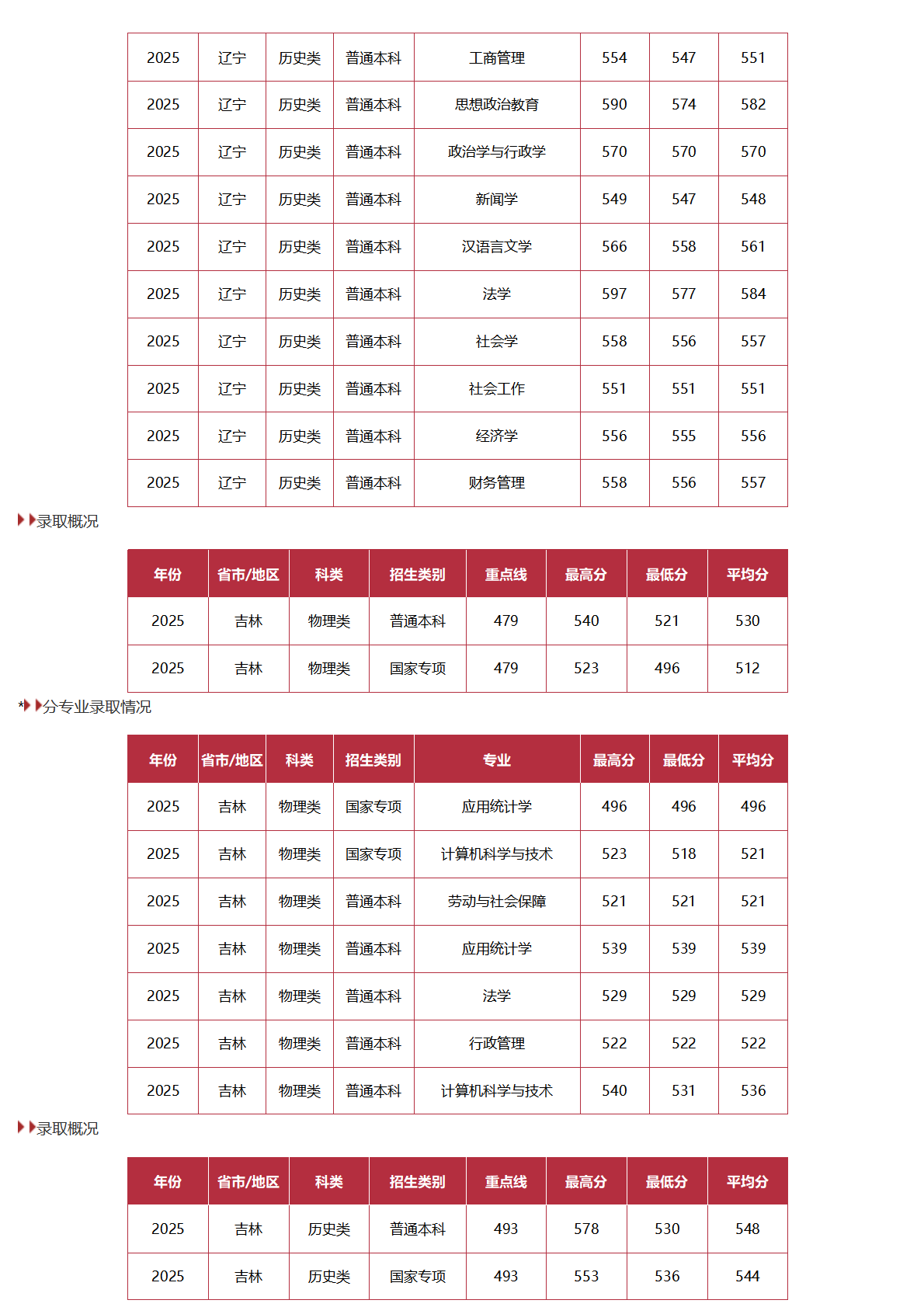 | 2025 | 辽宁 | 历史类 | 普通本科 | 工商管理 | 554 | 547 | 551 |
|---|---|---|---|---|---|---|---|
| 2025 | 辽宁 | 历史类 | 普通本科 | 思想政治教育 | 590 | 574 | 582 |
| 2025 | 辽宁 | 历史类 | 普通本科 | 政治学与行政学 | 570 | 570 | 570 |
| 2025 | 辽宁 | 历史类 | 普通本科 | 新闻学 | 549 | 547 | 548 |
| 2025 | 辽宁 | 历史类 | 普通本科 | 汉语言文学 | 566 | 558 | 561 |
| 2025 | 辽宁 | 历史类 | 普通本科 | 法学 | 597 | 577 | 584 |
| 2025 | 辽宁 | 历史类 | 普通本科 | 社会学 | 558 | 556 | 557 |
| 2025 | 辽宁 | 历史类 | 普通本科 | 社会工作 | 551 | 551 | 551 |
| 2025 | 辽宁 | 历史类 | 普通本科 | 经济学 | 556 | 555 | 556 |
| 2025 | 辽宁 | 历史类 | 普通本科 | 财务管理 | 558 | 556 | 557 |

录取概况

| 年份 | 省市/地区 | 科类 | 招生类别 | 重点线 | 最高分 | 最低分 | 平均分 |
|---|---|---|---|---|---|---|---|
| 2025 | 吉林 | 物理类 | 普通本科 | 479 | 540 | 521 | 530 |
| 2025 | 吉林 | 物理类 | 国家专项 | 479 | 523 | 496 | 512 |

*分专业录取情况

| 年份 | 省市/地区 | 科类 | 招生类别 | 专业 | 最高分 | 最低分 | 平均分 |
|---|---|---|---|---|---|---|---|
| 2025 | 吉林 | 物理类 | 国家专项 | 应用统计学 | 496 | 496 | 496 |
| 2025 | 吉林 | 物理类 | 国家专项 | 计算机科学与技术 | 523 | 518 | 521 |
| 2025 | 吉林 | 物理类 | 普通本科 | 劳动与社会保障 | 521 | 521 | 521 |
| 2025 | 吉林 | 物理类 | 普通本科 | 应用统计学 | 539 | 539 | 539 |
| 2025 | 吉林 | 物理类 | 普通本科 | 法学 | 529 | 529 | 529 |
| 2025 | 吉林 | 物理类 | 普通本科 | 行政管理 | 522 | 522 | 522 |
| 2025 | 吉林 | 物理类 | 普通本科 | 计算机科学与技术 | 540 | 531 | 536 |

录取概况

| 年份 | 省市/地区 | 科类 | 招生类别 | 重点线 | 最高分 | 最低分 | 平均分 |
|---|---|---|---|---|---|---|---|
| 2025 | 吉林 | 历史类 | 普通本科 | 493 | 578 | 530 | 548 |
| 2025 | 吉林 | 历史类 | 国家专项 | 493 | 553 | 536 | 544 |